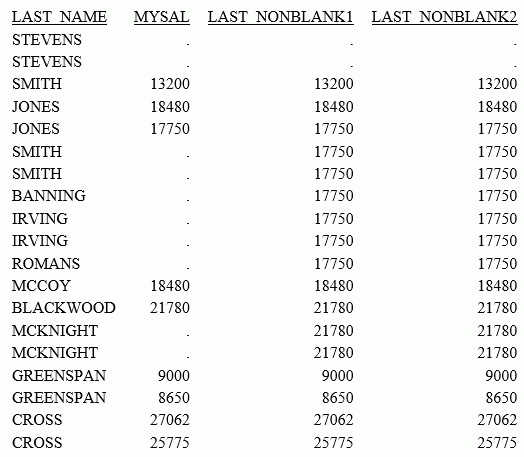 | LAST_NAME | MYSAL | LAST_NONBLANK1 | LAST_NONBLANK2 |
|---|---|---|---|
| STEVENS | . | . | . |
| STEVENS | . | . | . |
| SMITH | 13200 | 13200 | 13200 |
| JONES | 18480 | 18480 | 18480 |
| JONES | 17750 | 17750 | 17750 |
| SMITH | . | 17750 | 17750 |
| SMITH | . | 17750 | 17750 |
| BANNING | . | 17750 | 17750 |
| IRVING | . | 17750 | 17750 |
| IRVING | . | 17750 | 17750 |
| ROMANS | . | 17750 | 17750 |
| MCCOY | 18480 | 18480 | 18480 |
| BLACKWOOD | 21780 | 21780 | 21780 |
| MCKNIGHT | . | 21780 | 21780 |
| MCKNIGHT | . | 21780 | 21780 |
| GREENSPAN | 9000 | 9000 | 9000 |
| GREENSPAN | 8650 | 8650 | 8650 |
| CROSS | 27062 | 27062 | 27062 |
| CROSS | 25775 | 25775 | 25775 |